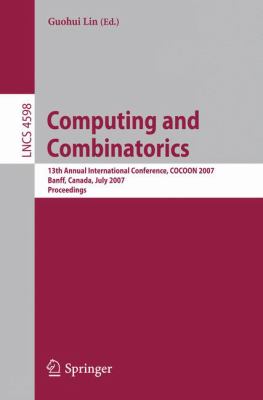 Guohui Lin (Ed.)

LNCS 4598

Computing and Combinatorics

13th Annual International Conference, COCOON 2007
Banff, Canada, July 2007
Proceedings

Springer